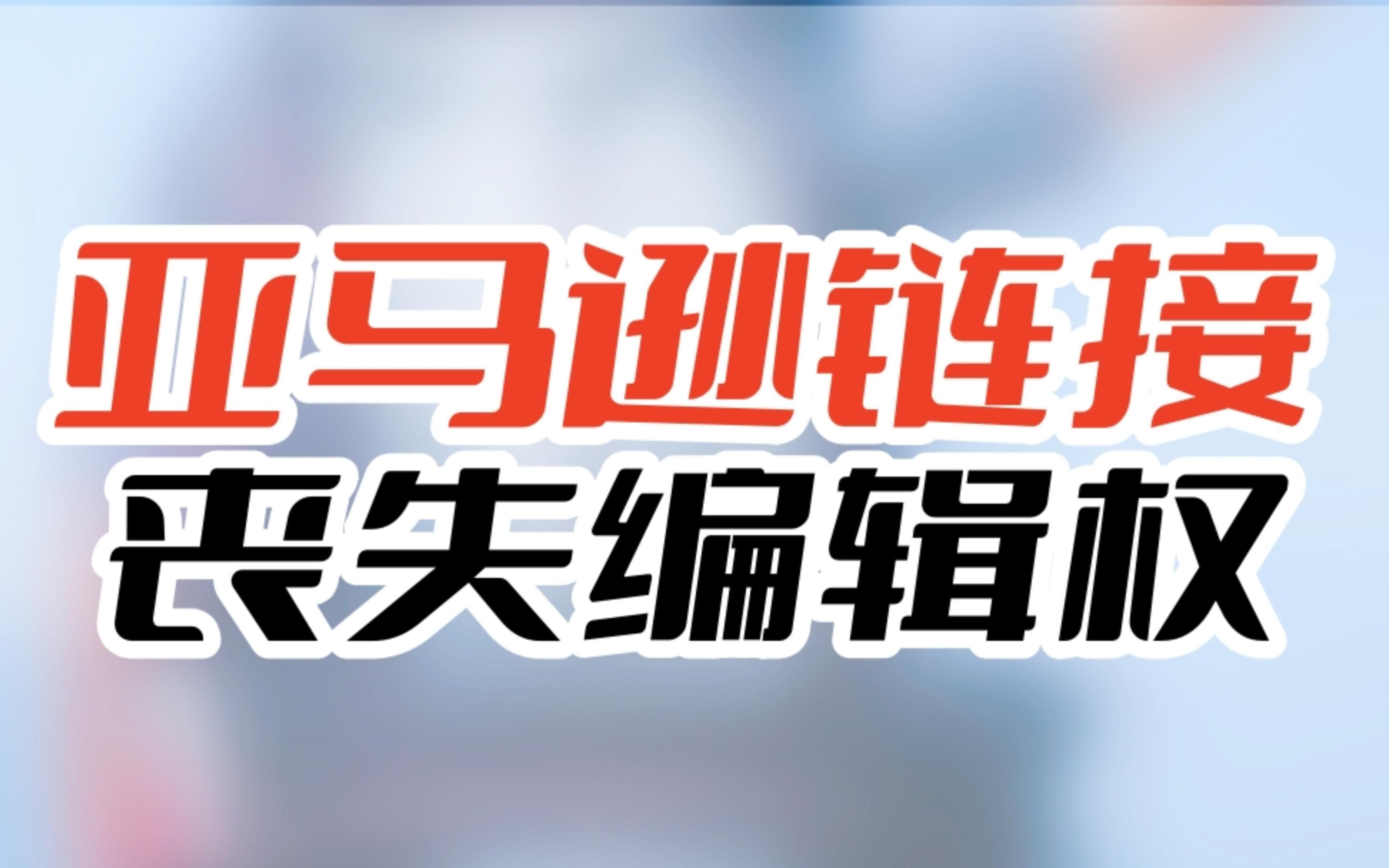 亚马逊链接
丧失编辑权